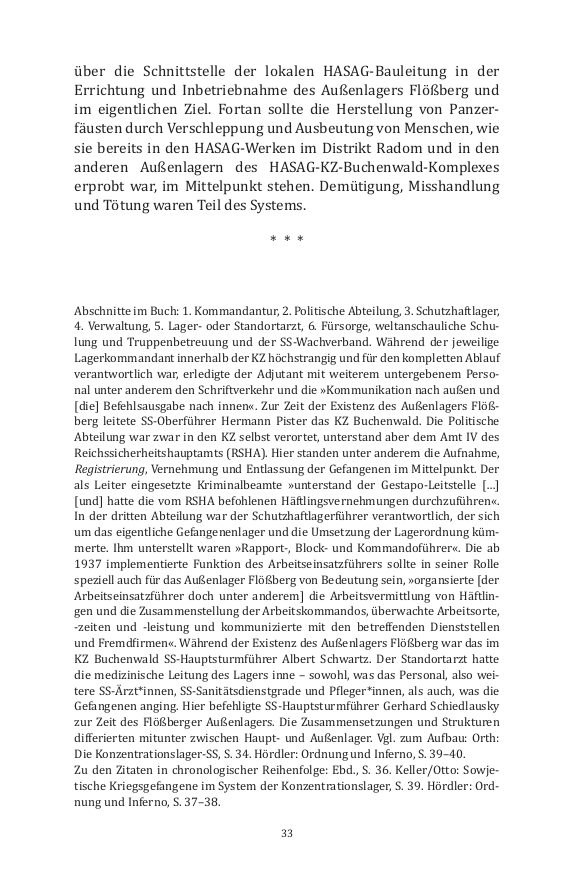 über die Schnittstelle der lokalen HASAG-Bauleitung in der Errichtung und Inbetriebnahme des Außenlagers Flößberg und im eigentlichen Ziel. Fortan sollte die Herstellung von Panzerfäusten durch Verschleppung und Ausbeutung von Menschen, wie sie bereits in den HASAG-Werken im Distrikt Radom und in den anderen Außenlagern des HASAG-KZ-Buchenwald-Komplexes erprobt war, im Mittelpunkt stehen. Demütigung, Misshandlung und Tötung waren Teil des Systems.

* * *

Abschnitte im Buch: 1. Kommandantur, 2. Politische Abteilung, 3. Schutzhaftlager, 4. Verwaltung, 5. Lager- oder Standortarzt, 6. Fürsorge, weltanschauliche Schulung und Truppenbetreuung und der SS-Wachverband. Während der jeweilige Lagerkommandant innerhalb der KZ höchstrangig und für den kompletten Ablauf verantwortlich war, erledigte der Adjutant mit weiterem untergebenem Personal unter anderem den Schriftverkehr und die »Kommunikation nach außen und [die] Befehlsausgabe nach innen«. Zur Zeit der Existenz des Außenlagers Flößberg leitete SS-Oberführer Hermann Pister das KZ Buchenwald. Die Politische Abteilung war zwar in den KZ selbst verortet, unterstand aber dem Amt IV des Reichssicherheitshauptamts (RSHA). Hier standen unter anderem die Aufnahme, Registrierung, Vernehmung und Entlassung der Gefangenen im Mittelpunkt. Der als Leiter eingesetzte Kriminalbeamte »unterstand der Gestapo-Leitstelle […] [und] hatte die vom RSHA befohlenen Häftlingsvernehmungen durchzuführen«. In der dritten Abteilung war der Schutzhaftlagerführer verantwortlich, der sich um das eigentliche Gefangenenlager und die Umsetzung der Lagerordnung kümmerte. Ihm unterstellt waren »Rapport-, Block- und Kommandoführer«. Die ab 1937 implementierte Funktion des Arbeitseinsatzführers sollte in seiner Rolle speziell auch für das Außenlager Flößberg von Bedeutung sein, »organsierte [der Arbeitseinsatzführer doch unter anderem] die Arbeitsvermittlung von Häftlingen und die Zusammenstellung der Arbeitskommandos, überwachte Arbeitsorte, -zeiten und -leistung und kommunizierte mit den betreffenden Dienststellen und Fremdfirmen«. Während der Existenz des Außenlagers Flößberg war das im KZ Buchenwald SS-Hauptsturmführer Albert Schwartz. Der Standortarzt hatte die medizinische Leitung des Lagers inne – sowohl, was das Personal, also weitere SS-Ärzt*innen, SS-Sanitätsdienstgrade und Pfleger*innen, als auch, was die Gefangenen anging. Hier befehligte SS-Hauptsturmführer Gerhard Schiedlausky zur Zeit des Flößberger Außenlagers. Die Zusammensetzungen und Strukturen differierten mitunter zwischen Haupt- und Außenlager. Vgl. zum Aufbau: Orth: Die Konzentrationslager-SS, S. 34. Hördler: Ordnung und Inferno, S. 39–40.
Zu den Zitaten in chronologischer Reihenfolge: Ebd., S. 36. Keller/Otto: Sowjetische Kriegsgefangene im System der Konzentrationslager, S. 39. Hördler: Ordnung und Inferno, S. 37–38.

33